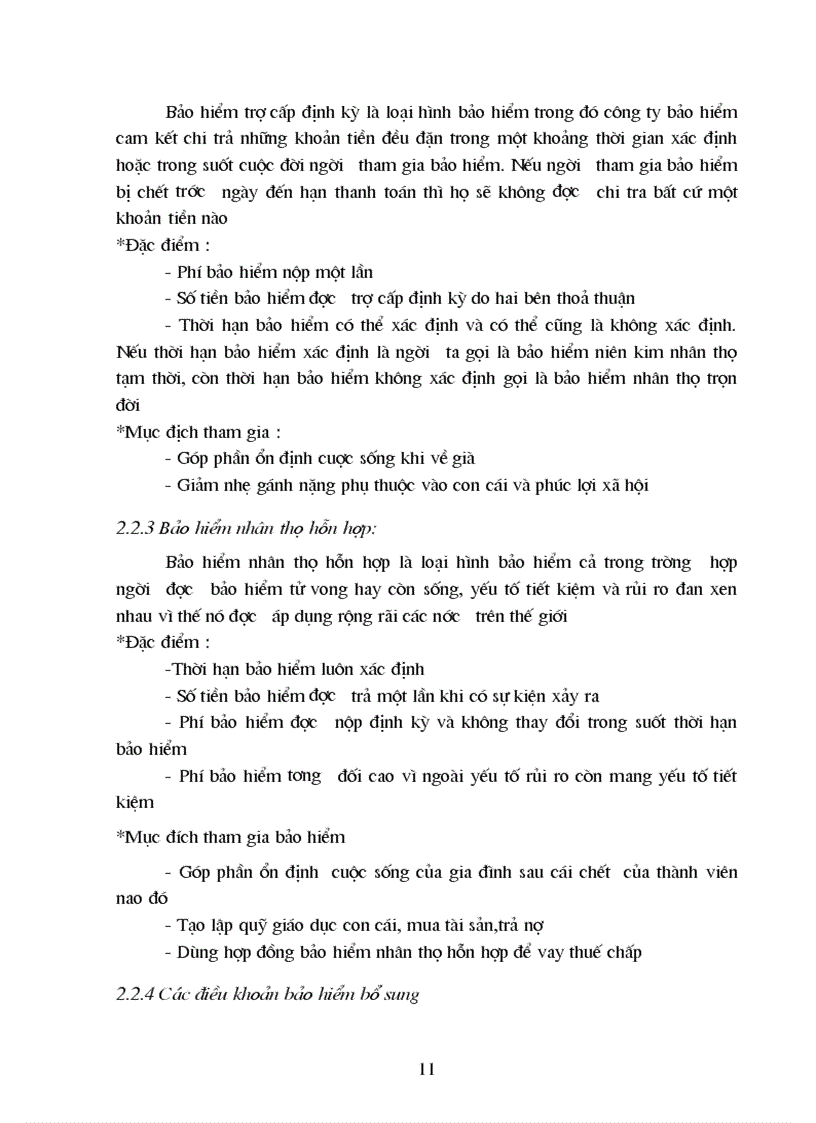 Bảo hiểm trợ cấp định kỳ là loại hình bảo hiểm trong đó công ty bảo hiểm cam kết chi trả những khoản tiền đều đặn trong một khoảng thời gian xác định hoặc trong suốt cuộc đời ngời tham gia bảo hiểm. Nếu ngời tham gia bảo hiểm bị chết trớc ngày đến hạn thanh toán thì họ sẽ không đợc chi tra bất cứ một khoản tiền nào

*Đặc điểm :

- Phí bảo hiểm nộp một lần

- Số tiền bảo hiểm đợc trợ cấp định kỳ do hai bên thoả thuận

- Thời hạn bảo hiểm có thể xác định và có thể cũng là không xác định. Nếu thời hạn bảo hiểm xác định là ngời ta gọi là bảo hiểm niên kim nhân thọ tạm thời, còn thời hạn bảo hiểm không xác định gọi là bảo hiểm nhân thọ trọn đời

*Mục địch tham gia :

- Góp phần ổn định cuợc sống khi về già

- Giảm nhẹ gánh nặng phụ thuộc vào con cái và phúc lợi xã hội

2.2.3 Bảo hiểm nhân thọ hỗn hợp:

Bảo hiểm nhân thọ hỗn hợp là loại hình bảo hiểm cả trong trờng hợp ngời đợc bảo hiểm tử vong hay còn sống, yếu tố tiết kiệm và rủi ro đan xen nhau vì thế nó đợc áp dụng rộng rãi các nớc trên thế giới

*Đặc điểm :

-Thời hạn bảo hiểm luôn xác định

- Số tiền bảo hiểm đợc trả một lần khi có sự kiện xảy ra

- Phí bảo hiểm đợc nộp định kỳ và không thay đổi trong suốt thời hạn bảo hiểm

- Phí bảo hiểm tơng đối cao vì ngoài yếu tố rủi ro còn mang yếu tố tiết kiệm

*Mục đích tham gia bảo hiểm

- Góp phần ổn định cuộc sống của gia đình sau cái chết của thành viên nao đó

- Tạo lập quỹ giáo dục con cái, mua tài sản,trả nợ

- Dùng hợp đồng bảo hiểm nhân thọ hỗn hợp để vay thuế chấp

2.2.4 Các điều khoản bảo hiểm bổ sung

11